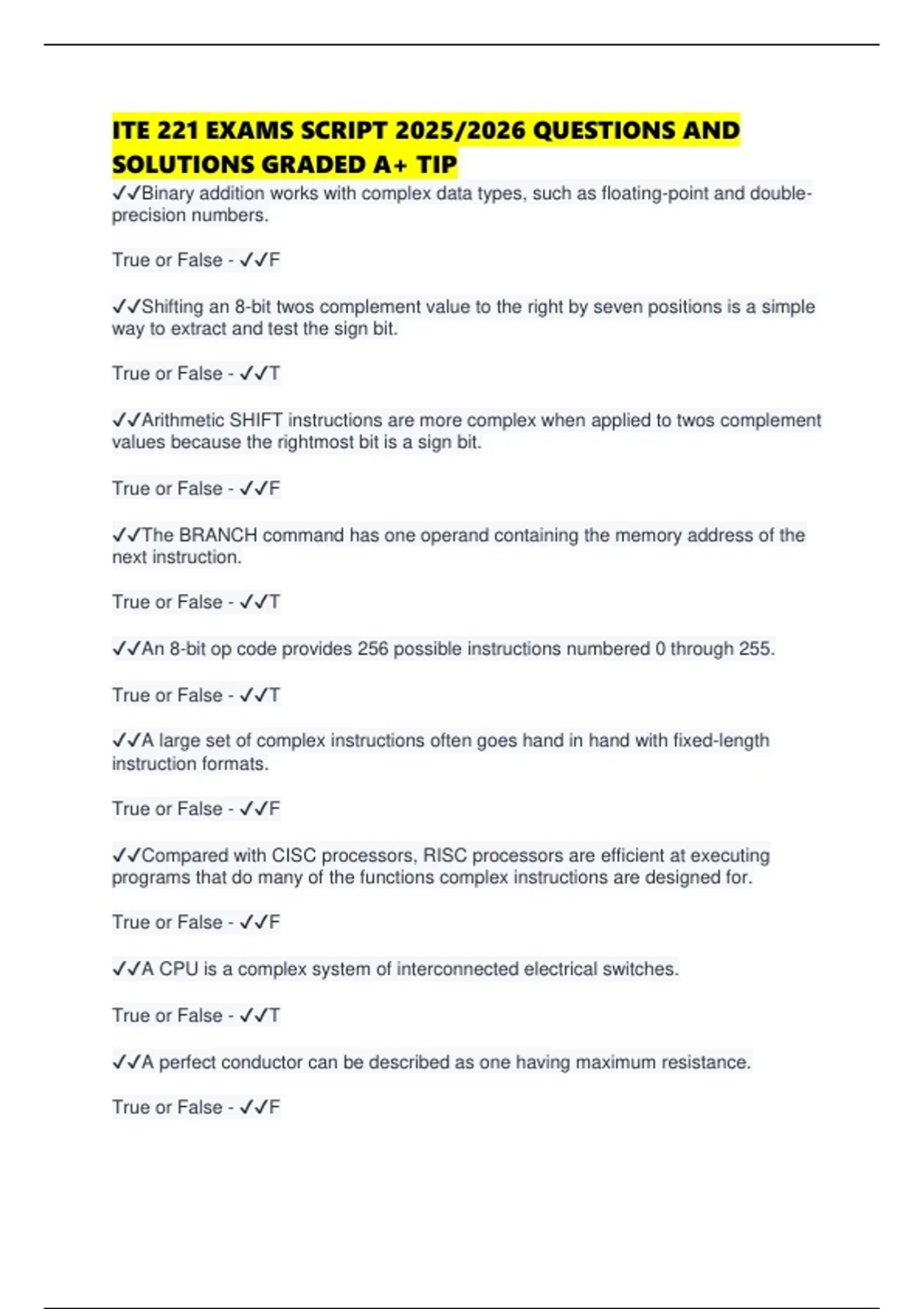 ITE 221 EXAMS SCRIPT 2025/2026 QUESTIONS AND SOLUTIONS GRADED A+ TIP

✓✓Binary addition works with complex data types, such as floating-point and double-precision numbers.

True or False - ✓✓F

✓✓Shifting an 8-bit twos complement value to the right by seven positions is a simple way to extract and test the sign bit.

True or False - ✓✓T

✓✓Arithmetic SHIFT instructions are more complex when applied to twos complement values because the rightmost bit is a sign bit.

True or False - ✓✓F

✓✓The BRANCH command has one operand containing the memory address of the next instruction.

True or False - ✓✓T

✓✓An 8-bit op code provides 256 possible instructions numbered 0 through 255.

True or False - ✓✓T

✓✓A large set of complex instructions often goes hand in hand with fixed-length instruction formats.

True or False - ✓✓F

✓✓Compared with CISC processors, RISC processors are efficient at executing programs that do many of the functions complex instructions are designed for.

True or False - ✓✓F

✓✓A CPU is a complex system of interconnected electrical switches.

True or False - ✓✓T

✓✓A perfect conductor can be described as one having maximum resistance.

True or False - ✓✓F